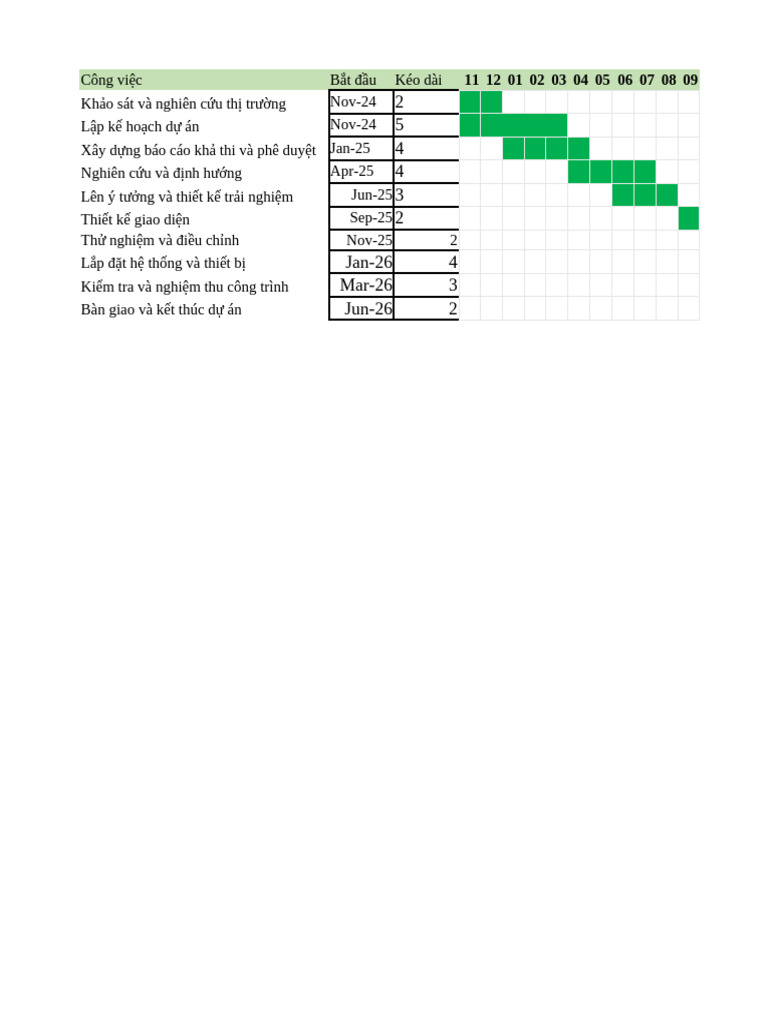 | Công việc | Bắt đầu | Kéo dài | 11 | 12 | 01 | 02 | 03 | 04 | 05 | 06 | 07 | 08 | 09 |
|---|---|---|---|---|---|---|---|---|---|---|---|---|---|
| Khảo sát và nghiên cứu thị trường | Nov-24 | 2 | | | | | | | | | | | |
| Lập kế hoạch dự án | Nov-24 | 5 | | | | | | | | | | | |
| Xây dựng báo cáo khả thi và phê duyệt | Jan-25 | 4 | | | | | | | | | | | |
| Nghiên cứu và định hướng | Apr-25 | 4 | | | | | | | | | | | |
| Lên ý tưởng và thiết kế trải nghiệm | Jun-25 | 3 | | | | | | | | | | | |
| Thiết kế giao diện | Sep-25 | 2 | | | | | | | | | | | |
| Thử nghiệm và điều chỉnh | Nov-25 | 2 | | | | | | | | | | | |
| Lắp đặt hệ thống và thiết bị | Jan-26 | 4 | | | | | | | | | | | |
| Kiểm tra và nghiệm thu công trình | Mar-26 | 3 | | | | | | | | | | | |
| Bàn giao và kết thúc dự án | Jun-26 | 2 | | | | | | | | | | | |